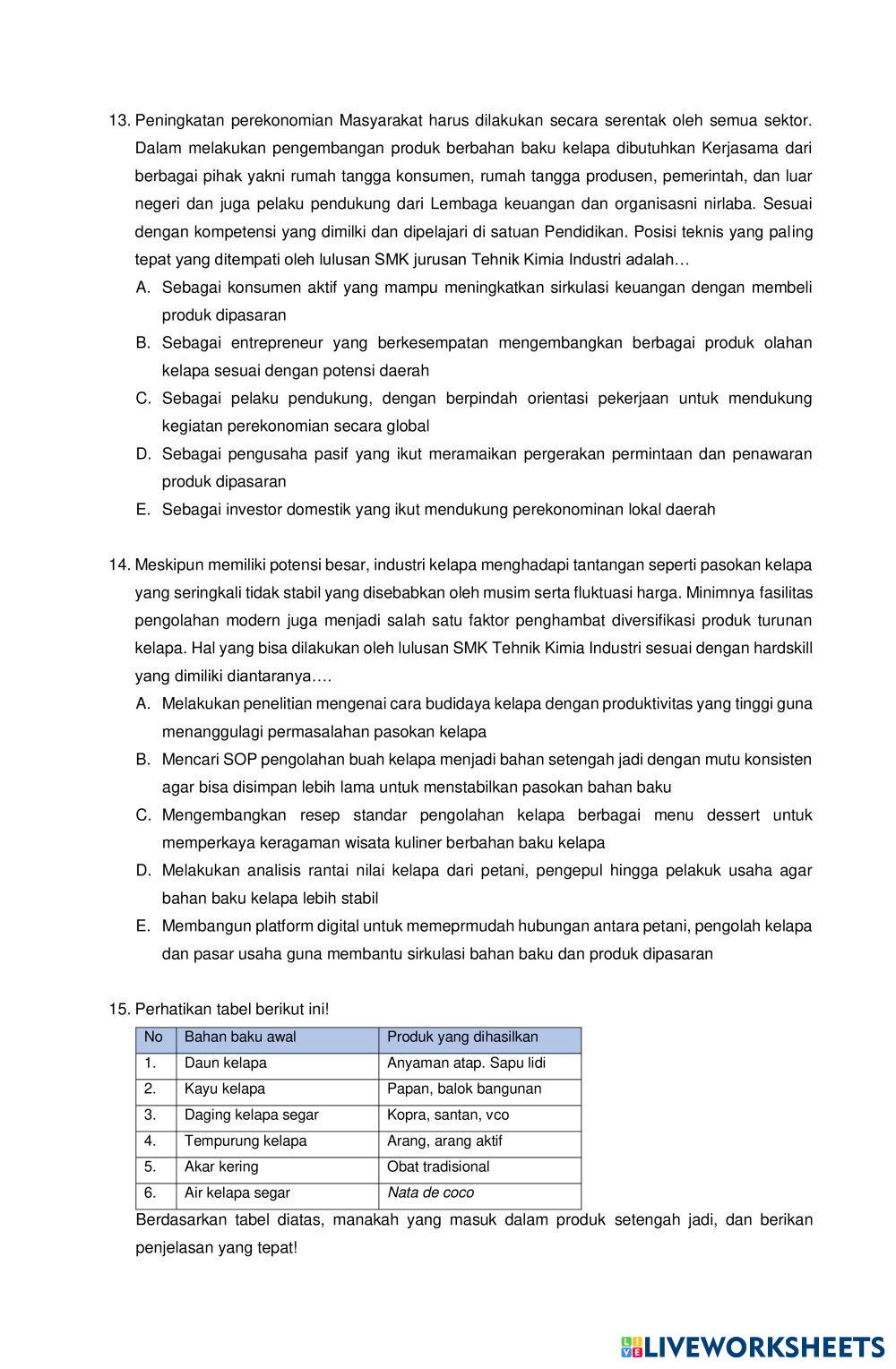 13. Peningkatan perekonomian Masyarakat harus dilakukan secara serentak oleh semua sektor. Dalam melakukan pengembangan produk berbahan baku kelapa dibutuhkan Kerjasama dari berbagai pihak yakni rumah tangga konsumen, rumah tangga produsen, pemerintah, dan luar negeri dan juga pelaku pendukung dari Lembaga keuangan dan organisasni nirlaba. Sesuai dengan kompetensi yang dimilki dan dipelajari di satuan Pendidikan. Posisi teknis yang paling tepat yang ditempati oleh lulusan SMK jurusan Tehnik Kimia Industri adalah…
A. Sebagai konsumen aktif yang mampu meningkatkan sirkulasi keuangan dengan membeli produk dipasaran
B. Sebagai entrepreneur yang berkesempatan mengembangkan berbagai produk olahan kelapa sesuai dengan potensi daerah
C. Sebagai pelaku pendukung, dengan berpindah orientasi pekerjaan untuk mendukung kegiatan perekonomian secara global
D. Sebagai pengusaha pasif yang ikut meramaikan pergerakan permintaan dan penawaran produk dipasaran
E. Sebagai investor domestik yang ikut mendukung perekonominan lokal daerah

14. Meskipun memiliki potensi besar, industri kelapa menghadapi tantangan seperti pasokan kelapa yang seringkali tidak stabil yang disebabkan oleh musim serta fluktuasi harga. Minimnya fasilitas pengolahan modern juga menjadi salah satu faktor penghambat diversifikasi produk turunan kelapa. Hal yang bisa dilakukan oleh lulusan SMK Tehnik Kimia Industri sesuai dengan hardskill yang dimiliki diantaranya….
A. Melakukan penelitian mengenai cara budidaya kelapa dengan produktivitas yang tinggi guna menanggulagi permasalahan pasokan kelapa
B. Mencari SOP pengolahan buah kelapa menjadi bahan setengah jadi dengan mutu konsisten agar bisa disimpan lebih lama untuk menstabilkan pasokan bahan baku
C. Mengembangkan resep standar pengolahan kelapa berbagai menu dessert untuk memperkaya keragaman wisata kuliner berbahan baku kelapa
D. Melakukan analisis rantai nilai kelapa dari petani, pengepul hingga pelakuk usaha agar bahan baku kelapa lebih stabil
E. Membangun platform digital untuk memeprmudah hubungan antara petani, pengolah kelapa dan pasar usaha guna membantu sirkulasi bahan baku dan produk dipasaran

15. Perhatikan tabel berikut ini!

| No | Bahan baku awal | Produk yang dihasilkan |
|---|---|---|
| 1. | Daun kelapa | Anyaman atap. Sapu lidi |
| 2. | Kayu kelapa | Papan, balok bangunan |
| 3. | Daging kelapa segar | Kopra, santan, vco |
| 4. | Tempurung kelapa | Arang, arang aktif |
| 5. | Akar kering | Obat tradisional |
| 6. | Air kelapa segar | Nata de coco |

Berdasarkan tabel diatas, manakah yang masuk dalam produk setengah jadi, dan berikan penjelasan yang tepat!

LIVEWORKSHEETS